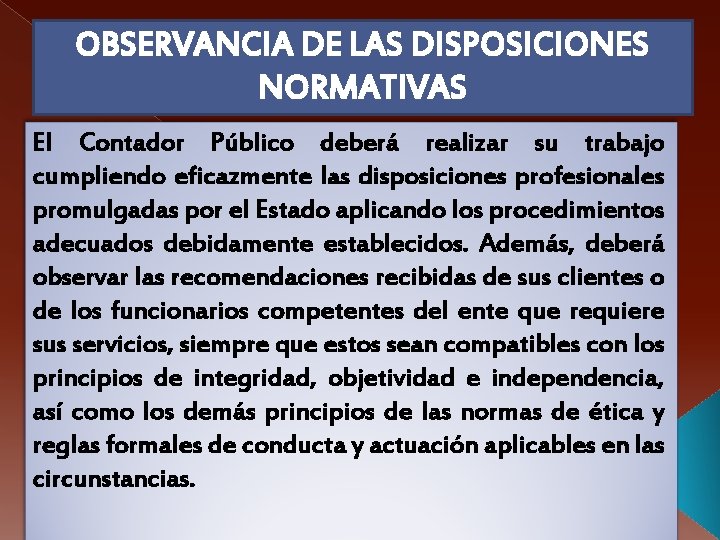 OBSERVANCIA DE LAS DISPOSICIONES NORMATIVAS

El Contador Público deberá realizar su trabajo cumpliendo eficazmente las disposiciones profesionales promulgadas por el Estado aplicando los procedimientos adecuados debidamente establecidos. Además, deberá observar las recomendaciones recibidas de sus clientes o de los funcionarios competentes del ente que requiere sus servicios, siempre que estos sean compatibles con los principios de integridad, objetividad e independencia, así como los demás principios de las normas de ética y reglas formales de conducta y actuación aplicables en las circunstancias.